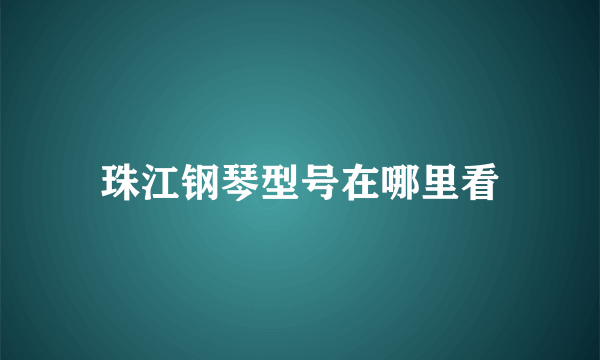 珠江钢琴型号在哪里看